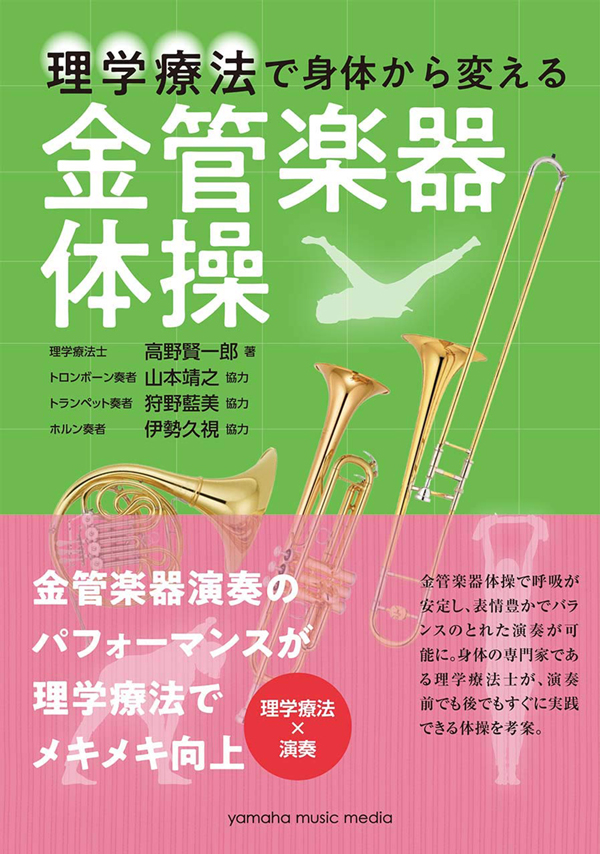 理学療法で身体から変える
金管楽器体操

理学療法士 高野賢一郎 著
トロンボーン奏者 山本靖之 協力
トランペット奏者 狩野藍美 協力
ホルン奏者 伊勢久視 協力

金管楽器演奏のパフォーマンスが理学療法でメキメキ向上

理学療法×演奏

金管楽器体操で呼吸が安定し、表情豊かでバランスのとれた演奏が可能に。身体の専門家である理学療法士が、演奏前でも後でもすぐに実践できる体操を考案。

yamaha music media